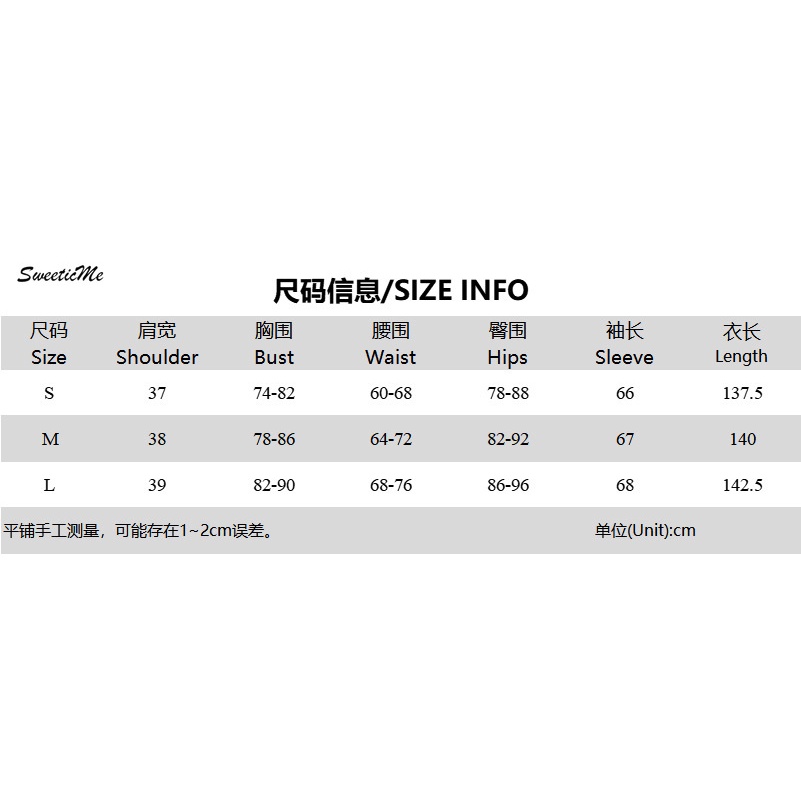 SweeticMe

尺码信息/SIZE INFO

| 尺码 Size | 肩宽 Shoulder | 胸围 Bust | 腰围 Waist | 臀围 Hips | 袖长 Sleeve | 衣长 Length |
|---|---|---|---|---|---|---|
| S | 37 | 74-82 | 60-68 | 78-88 | 66 | 137.5 |
| M | 38 | 78-86 | 64-72 | 82-92 | 67 | 140 |
| L | 39 | 82-90 | 68-76 | 86-96 | 68 | 142.5 |

平铺手工测量，可能存在1~2cm误差。 单位(Unit):cm